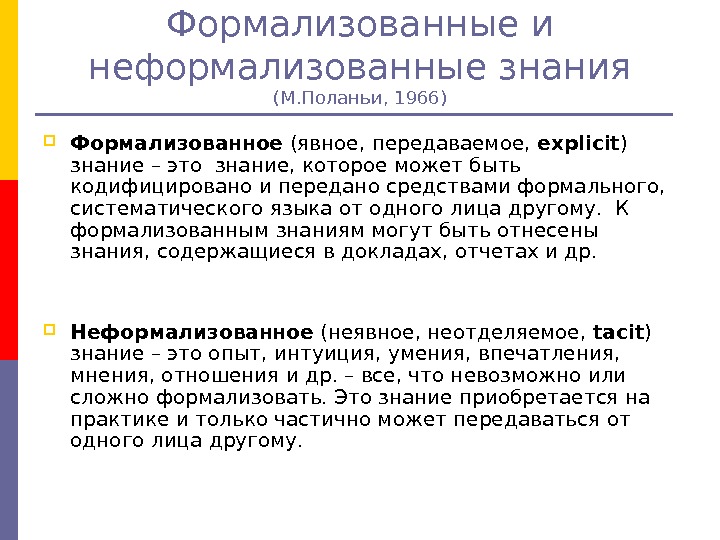 Формализованные и неформализованные знания
(М.Поланьи, 1966)

Формализованное (явное, передаваемое, explicit) знание – это знание, которое может быть кодифицировано и передано средствами формального, систематического языка от одного лица другому. К формализованным знаниям могут быть отнесены знания, содержащиеся в докладах, отчетах и др.

Неформализованное (неявное, неотделяемое, tacit) знание – это опыт, интуиция, умения, впечатления, мнения, отношения и др. – все, что невозможно или сложно формализовать. Это знание приобретается на практике и только частично может передаваться от одного лица другому.